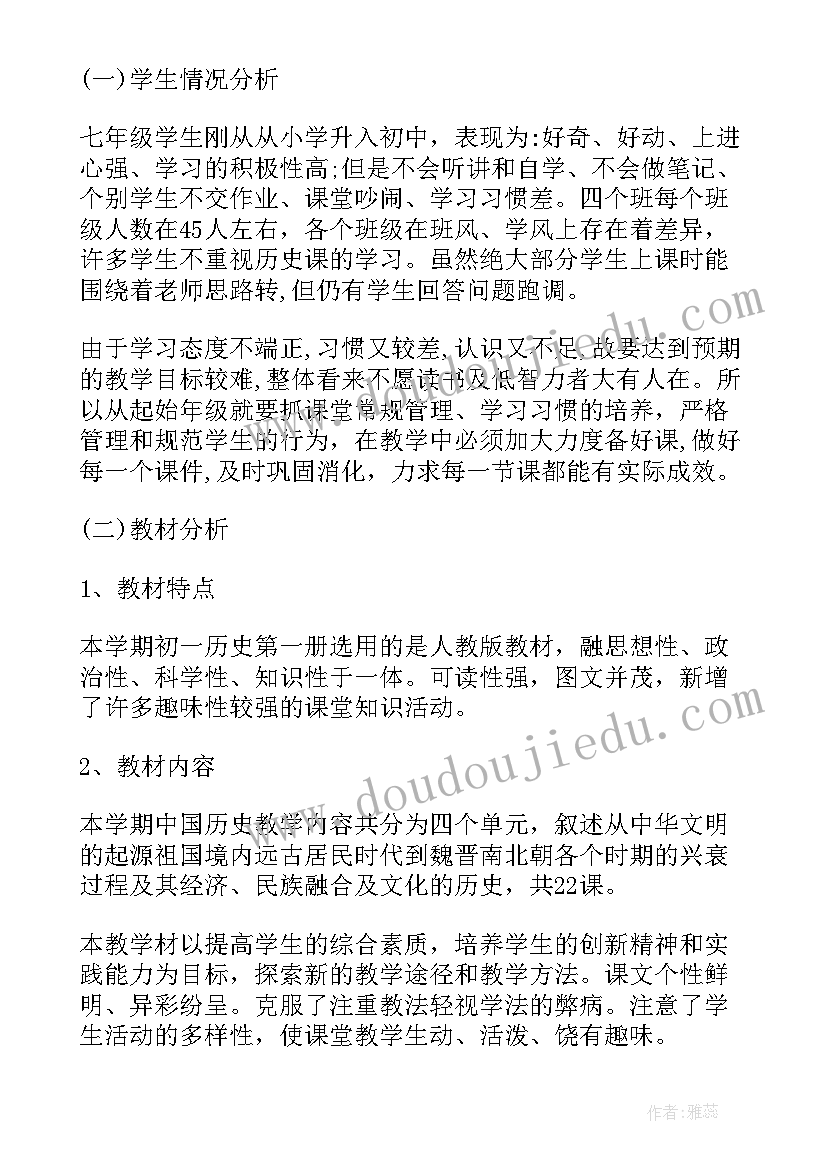 (一)学生情况分析

七年级学生刚从从小学升入初中，表现为:好奇、好动、上进心强、学习的积极性高;但是不会听讲和自学、不会做笔记、个别学生不交作业、课堂吵闹、学习习惯差。四个班每个班级人数在45人左右，各个班级在班风、学风上存在着差异，许多学生不重视历史课的学习。虽然绝大部分学生上课时能围绕着老师思路转,但仍有学生回答问题跑调。

由于学习态度不端正,习惯又较差,认识又不足,故要达到预期的教学目标较难,整体看来不愿读书及低智力者大有人在。所以从起始年级就要抓课堂常规管理、学习习惯的培养，严格管理和规范学生的行为，在教学中必须加大力度备好课,做好每一个课件,及时巩固消化，力求每一节课都能有实际成效。

(二)教材分析

1、教材特点

本学期初一历史第一册选用的是人教版教材，融思想性、政治性、科学性、知识性于一体。可读性强，图文并茂，新增了许多趣味性较强的课堂知识活动。

2、教材内容

本学期中国历史教学内容共分为四个单元，叙述从中华文明的起源祖国境内远古居民时代到魏晋南北朝各个时期的兴衰过程及其经济、民族融合及文化的历史，共22课。

本教学材以提高学生的综合素质，培养学生的创新精神和实践能力为目标，探索新的教学途径和教学方法。课文个性鲜明、异彩纷呈。克服了注重教法轻视学法的弊病。注意了学生活动的多样性，使课堂教学生动、活泼、饶有趣味。

www.doudoujiedu.com

作者:雅蕊